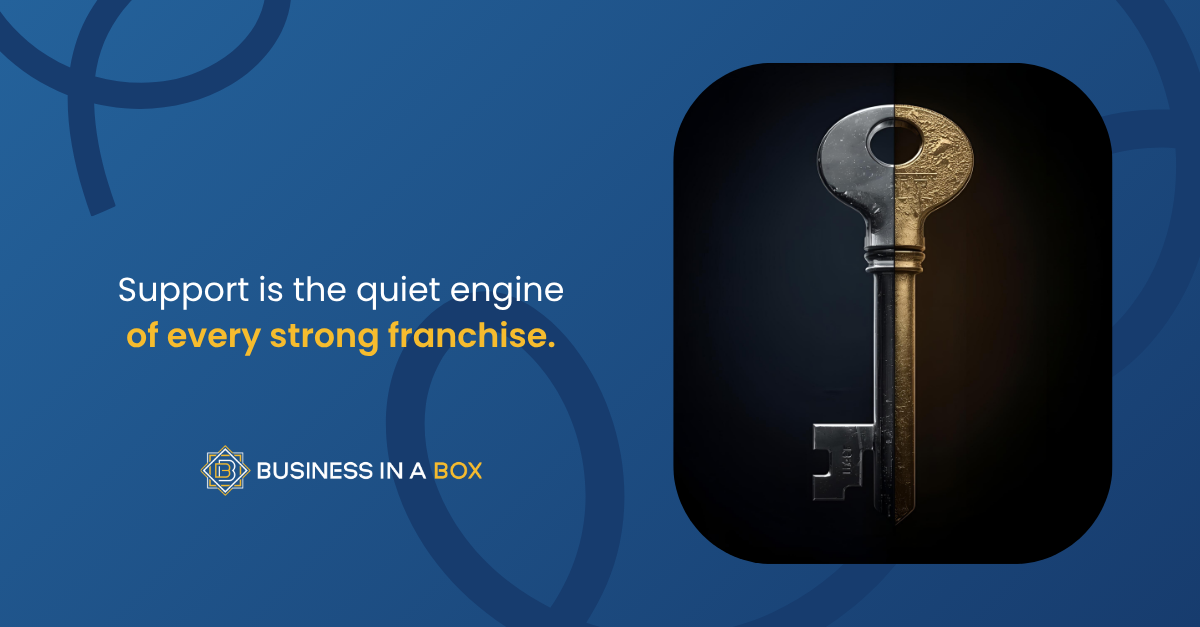 Support is the quiet engine of every strong franchise.

B BUSINESS IN A BOX